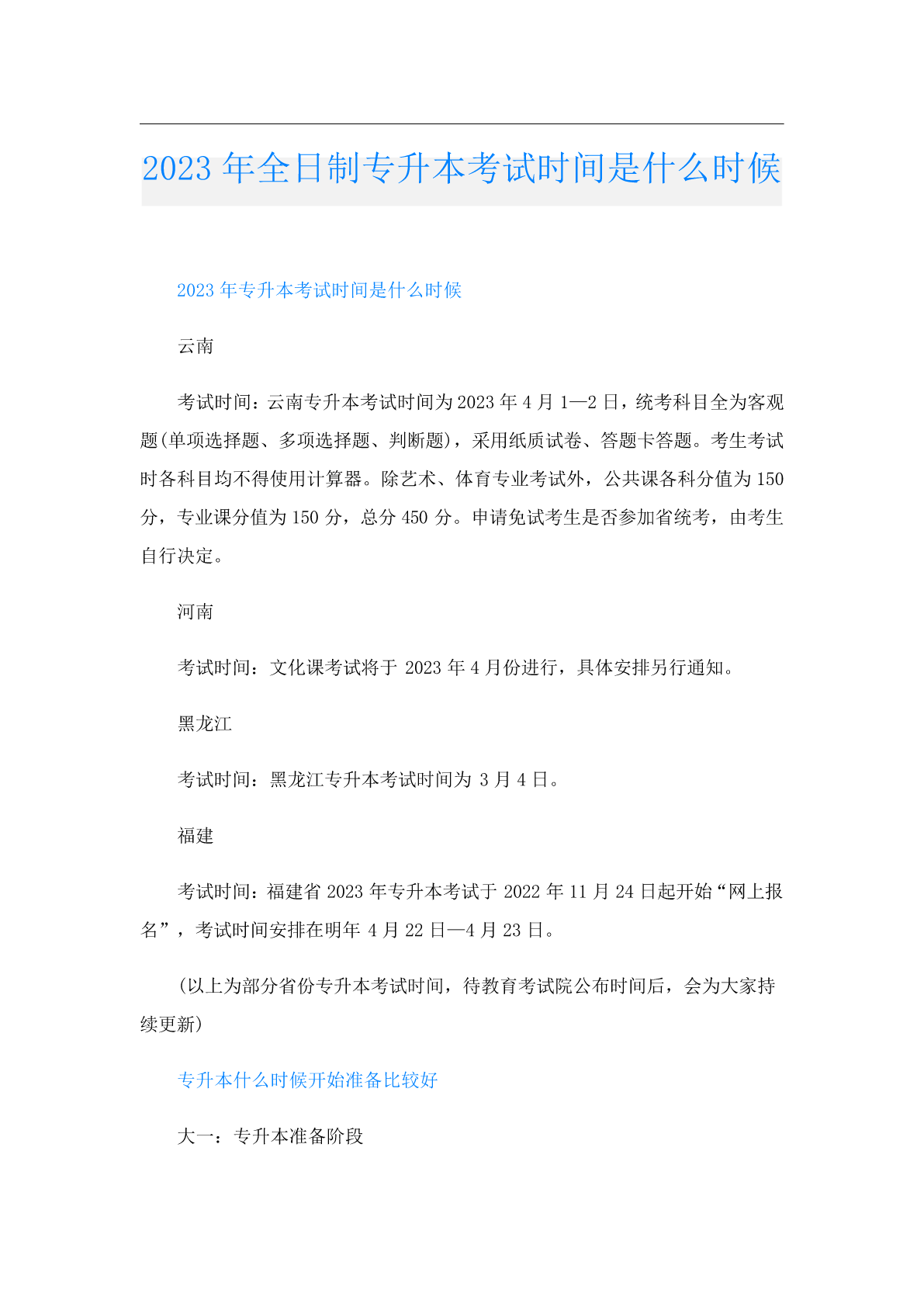 2023 年全日制专升本考试时间是什么时候

2023 年专升本考试时间是什么时候

云南

考试时间：云南专升本考试时间为 2023 年 4 月 1—2 日，统考科目全为客观题(单项选择题、多项选择题、判断题)，采用纸质试卷、答题卡答题。考生考试时各科目均不得使用计算器。除艺术、体育专业考试外，公共课各科分值为 150 分，专业课分值为 150 分，总分 450 分。申请免试考生是否参加省统考，由考生自行决定。

河南

考试时间：文化课考试将于 2023 年 4 月份进行，具体安排另行通知。

黑龙江

考试时间：黑龙江专升本考试时间为 3 月 4 日。

福建

考试时间：福建省 2023 年专升本考试于 2022 年 11 月 24 日起开始“网上报名”，考试时间安排在明年 4 月 22 日—4 月 23 日。

(以上为部分省份专升本考试时间，待教育考试院公布时间后，会为大家持续更新)

专升本什么时候开始准备比较好

大一：专升本准备阶段